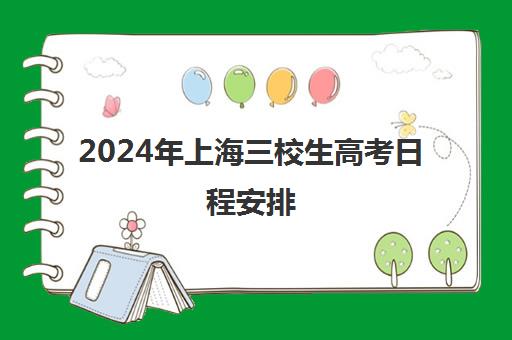 2024年上海三校生高考日程安排